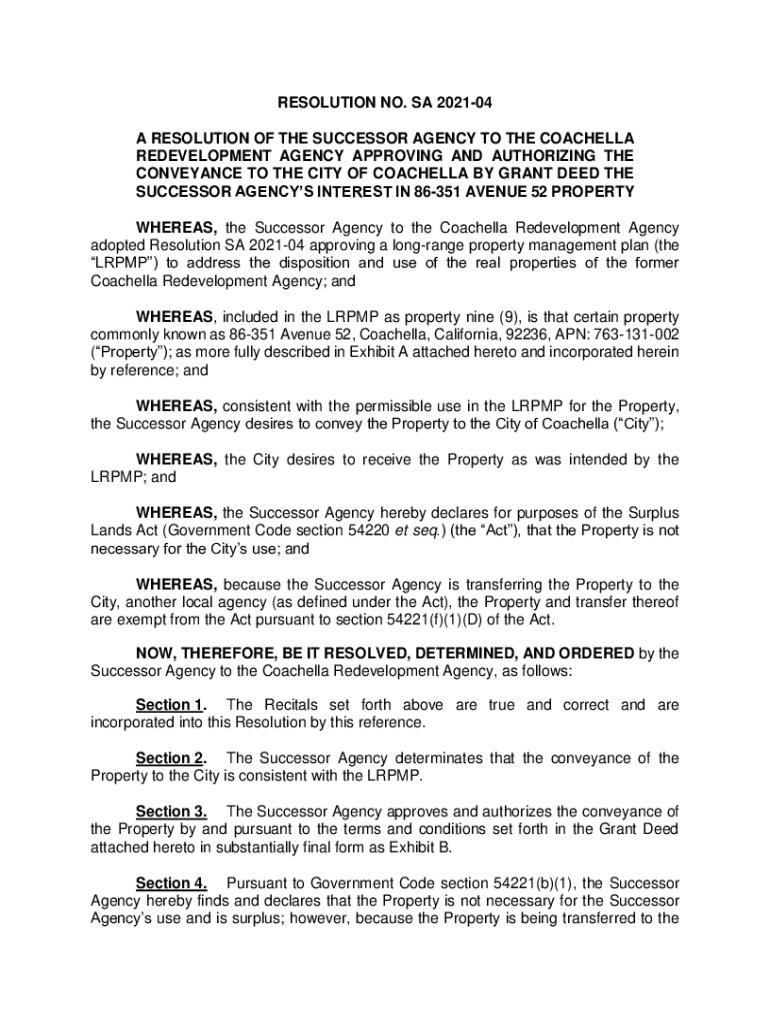 RESOLUTION NO. SA 2021-04

A RESOLUTION OF THE SUCCESSOR AGENCY TO THE COACHELLA REDEVELOPMENT AGENCY APPROVING AND AUTHORIZING THE CONVEYANCE TO THE CITY OF COACHELLA BY GRANT DEED THE SUCCESSOR AGENCY'S INTEREST IN 86-351 AVENUE 52 PROPERTY

WHEREAS, the Successor Agency to the Coachella Redevelopment Agency adopted Resolution SA 2021-04 approving a long-range property management plan (the "LRPMP") to address the disposition and use of the real properties of the former Coachella Redevelopment Agency; and

WHEREAS, included in the LRPMP as property nine (9), is that certain property commonly known as 86-351 Avenue 52, Coachella, California, 92236, APN: 763-131-002 ("Property"); as more fully described in Exhibit A attached hereto and incorporated herein by reference; and

WHEREAS, consistent with the permissible use in the LRPMP for the Property, the Successor Agency desires to convey the Property to the City of Coachella ("City");

WHEREAS, the City desires to receive the Property as was intended by the LRPMP; and

WHEREAS, the Successor Agency hereby declares for purposes of the Surplus Lands Act (Government Code section 54220 et seq.) (the "Act"), that the Property is not necessary for the City's use; and

WHEREAS, because the Successor Agency is transferring the Property to the City, another local agency (as defined under the Act), the Property and transfer thereof are exempt from the Act pursuant to section 54221(f)(1)(D) of the Act.

NOW, THEREFORE, BE IT RESOLVED, DETERMINED, AND ORDERED by the Successor Agency to the Coachella Redevelopment Agency, as follows:

Section 1. The Recitals set forth above are true and correct and are incorporated into this Resolution by this reference.

Section 2. The Successor Agency determinates that the conveyance of the Property to the City is consistent with the LRPMP.

Section 3. The Successor Agency approves and authorizes the conveyance of the Property by and pursuant to the terms and conditions set forth in the Grant Deed attached hereto in substantially final form as Exhibit B.

Section 4. Pursuant to Government Code section 54221(b)(1), the Successor Agency hereby finds and declares that the Property is not necessary for the Successor Agency's use and is surplus; however, because the Property is being transferred to the